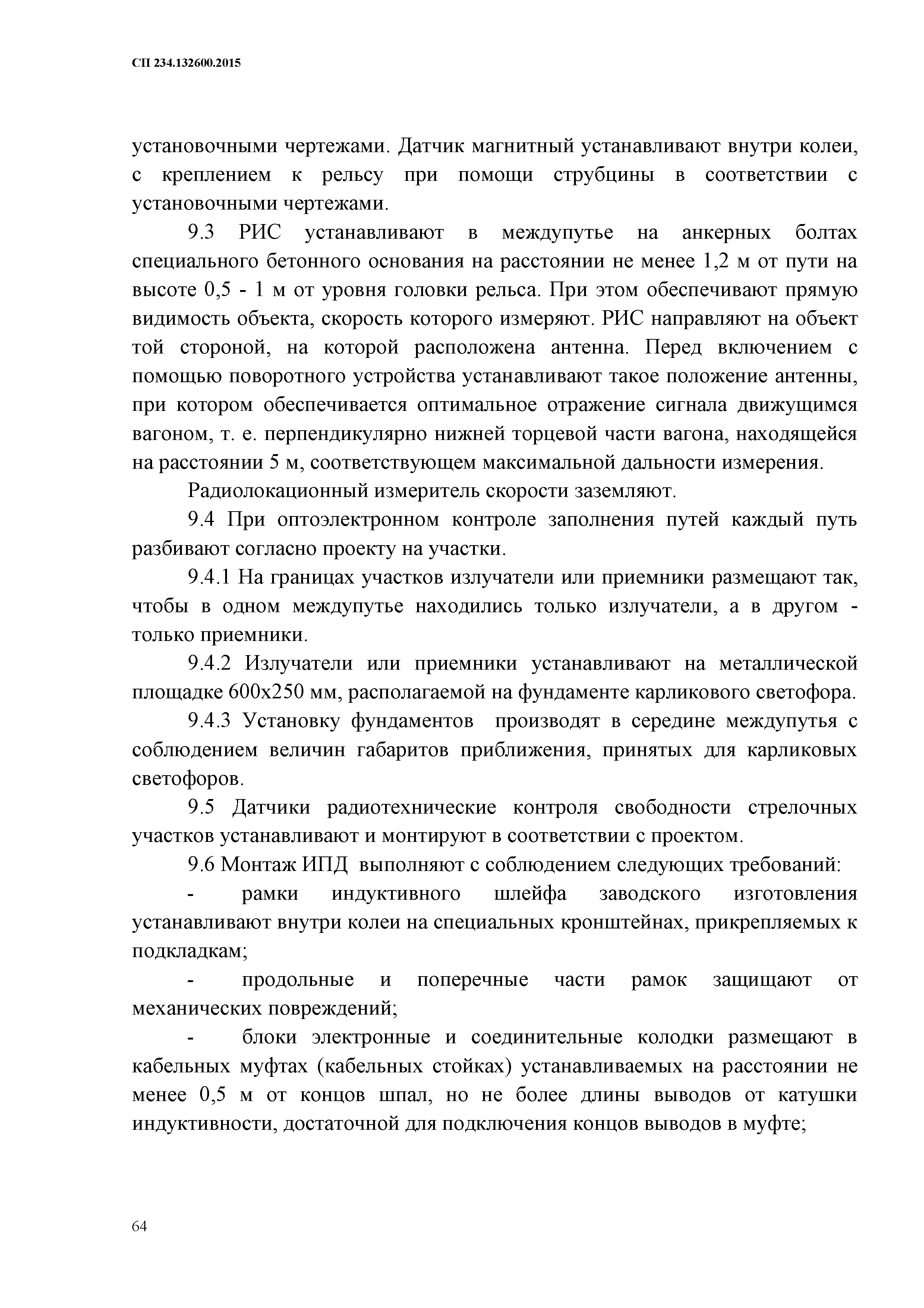 СП 234.132600.2015

установочными чертежами. Датчик магнитный устанавливают внутри колеи, с креплением к рельсу при помощи струбцины в соответствии с установочными чертежами.

9.3 РИС устанавливают в междупутье на анкерных болтах специального бетонного основания на расстоянии не менее 1,2 м от пути на высоте 0,5 - 1 м от уровня головки рельса. При этом обеспечивают прямую видимость объекта, скорость которого измеряют. РИС направляют на объект той стороной, на которой расположена антенна. Перед включением с помощью поворотного устройства устанавливают такое положение антенны, при котором обеспечивается оптимальное отражение сигнала движущимся вагоном, т. е. перпендикулярно нижней торцевой части вагона, находящейся на расстоянии 5 м, соответствующем максимальной дальности измерения.

Радиолокационный измеритель скорости заземляют.

9.4 При оптоэлектронном контроле заполнения путей каждый путь разбивают согласно проекту на участки.

9.4.1 На границах участков излучатели или приемники размещают так, чтобы в одном междупутье находились только излучатели, а в другом - только приемники.

9.4.2 Излучатели или приемники устанавливают на металлической площадке 600х250 мм, располагаемой на фундаменте карликового светофора.

9.4.3 Установку фундаментов производят в середине междупутья с соблюдением величин габаритов приближения, принятых для карликовых светофоров.

9.5 Датчики радиотехнические контроля свободности стрелочных участков устанавливают и монтируют в соответствии с проектом.

9.6 Монтаж ИПД выполняют с соблюдением следующих требований:

- рамки индуктивного шлейфа заводского изготовления устанавливают внутри колеи на специальных кронштейнах, прикрепляемых к подкладкам;

- продольные и поперечные части рамок защищают от механических повреждений;

- блоки электронные и соединительные колодки размещают в кабельных муфтах (кабельных стойках) устанавливаемых на расстоянии не менее 0,5 м от концов шпал, но не более длины выводов от катушки индуктивности, достаточной для подключения концов выводов в муфте;

64